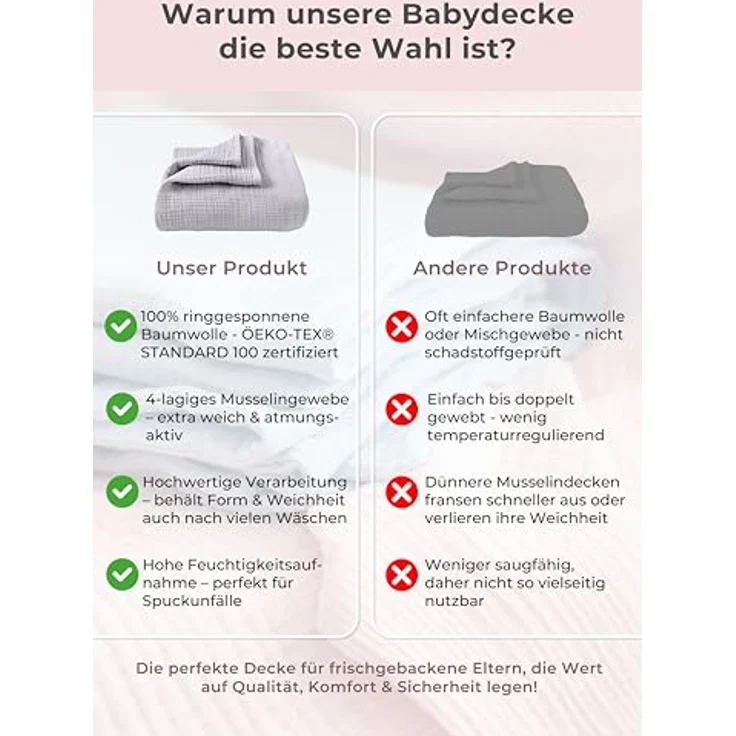 Warum unsere Babydecke die beste Wahl ist?

Unser Produkt

100% ringgesponnene Baumwolle - ÖEKO-TEX® STANDARD 100 zertifiziert

4-lagiges Musselingewebe – extra weich & atmungsaktiv

Hochwertige Verarbeitung – behält Form & Weichheit auch nach vielen Wäschen

Hohe Feuchtigkeitsaufnahme – perfekt für Spuckunfälle

Andere Produkte

Oft einfachere Baumwolle oder Mischgewebe - nicht schadstoffgeprüft

Einfach bis doppelt gewebt - wenig temperaturregulierend

Dünnere Musselindecken fransen schneller aus oder verlieren ihre Weichheit

Weniger saugfähig, daher nicht so vielseitig nutzbar

Die perfekte Decke für frischgebackene Eltern, die Wert auf Qualität, Komfort & Sicherheit legen!